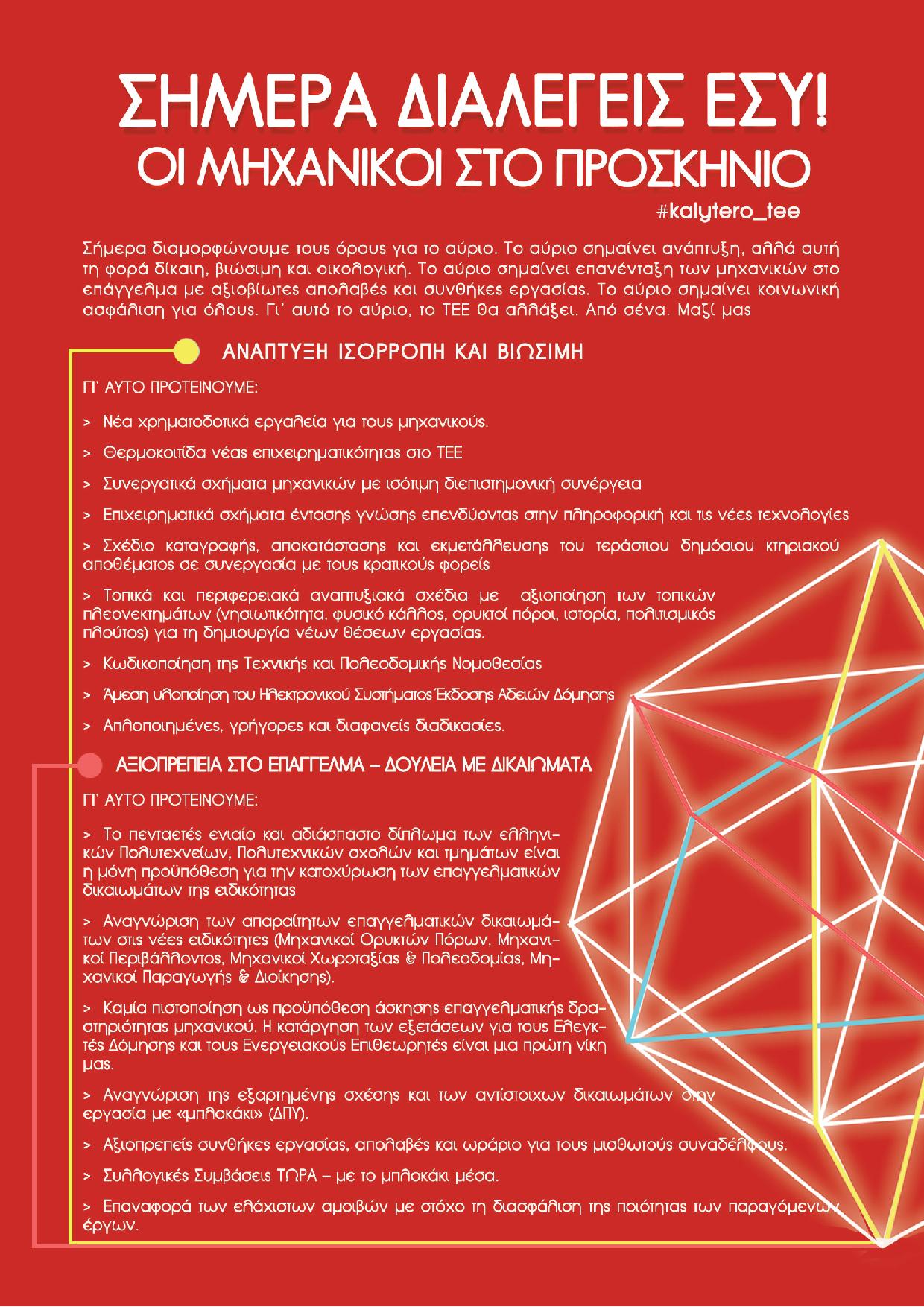 ΣΗΜΕΡΑ ΔΙΑΛΕΓΕΙΣ ΕΣΥ!
ΟΙ ΜΗΧΑΝΙΚΟΙ ΣΤΟ ΠΡΟΣΚΗΝΙΟ
#kalytero_tee

Σήμερα διαμορφώνουμε τους όρους για το αύριο. Το αύριο σημαίνει ανάπτυξη, αλλά αυτή τη φορά δίκαιη, βιώσιμη και οικολογική. Το αύριο σημαίνει επανένταξη των μηχανικών στο επάγγελμα με αξιοβίωτες απολαβές και συνθήκες εργασίας. Το αύριο σημαίνει κοινωνική ασφάλιση για όλους. Γι' αυτό το αύριο, το ΤΕΕ θα αλλάξει. Από σένα. Μαζί μας

ΑΝΑΠΤΥΞΗ ΙΣΟΡΡΟΠΗ ΚΑΙ ΒΙΩΣΙΜΗ

ΓΙ' ΑΥΤΟ ΠΡΟΤΕΙΝΟΥΜΕ:

> Νέα χρηματοδοτικά εργαλεία για τους μηχανικούς.

> Θερμοκοιτίδα νέας επιχειρηματικότητας στο ΤΕΕ

> Συνεργατικά σχήματα μηχανικών με ισότιμη διεπιστημονική συνέργεια

> Επιχειρηματικά σχήματα έντασης γνώσης επενδύοντας στην πληροφορική και τις νέες τεχνολογίες

> Σχέδιο καταγραφής, αποκατάστασης και εκμετάλλευσης του τεράστιου δημόσιου κτηριακού αποθέματος σε συνεργασία με τους κρατικούς φορείς

> Τοπικά και περιφερειακά αναπτυξιακά σχέδια με αξιοποίηση των τοπικών πλεονεκτημάτων (νησιωτικότητα, φυσικό κάλλος, ορυκτοί πόροι, ιστορία, πολιτισμικός πλούτος) για τη δημιουργία νέων θέσεων εργασίας.

> Κωδικοποίηση της Τεχνικής και Πολεοδομικής Νομοθεσίας

> Άμεση υλοποίηση του Ηλεκτρονικού Συστήματος Έκδοσης Αδειών Δόμησης

> Απλοποιημένες, γρήγορες και διαφανείς διαδικασίες.

ΑΞΙΟΠΡΕΠΕΙΑ ΣΤΟ ΕΠΑΓΓΕΛΜΑ – ΔΟΥΛΕΙΑ ΜΕ ΔΙΚΑΙΩΜΑΤΑ

ΓΙ' ΑΥΤΟ ΠΡΟΤΕΙΝΟΥΜΕ:

> Το πενταετές ενιαίο και αδιάσπαστο δίπλωμα των ελληνικών Πολυτεχνείων, Πολυτεχνικών σχολών και τμημάτων είναι η μόνη προϋπόθεση για την κατοχύρωση των επαγγελματικών δικαιωμάτων της ειδικότητας

> Αναγνώριση των απαραίτητων επαγγελματικών δικαιωμάτων στις νέες ειδικότητες (Μηχανικοί Ορυκτών Πόρων, Μηχανικοί Περιβάλλοντος, Μηχανικοί Χωροταξίας & Πολεοδομίας, Μηχανικοί Παραγωγής & Διοίκησης).

> Καμία πιστοποίηση ως προϋπόθεση άσκησης επαγγελματικής δραστηριότητας μηχανικού. Η κατάργηση των εξετάσεων για τους Ελεγκτές Δόμησης και τους Ενεργειακούς Επιθεωρητές είναι μια πρώτη νίκη μας.

> Αναγνώριση της εξαρτημένης σχέσης και των αντίστοιχων δικαιωμάτων στην εργασία με «μπλοκάκι» (ΔΠΥ).

> Αξιοπρεπείς συνθήκες εργασίας, απολαβές και ωράριο για τους μισθωτούς συναδέλφους.

> Συλλογικές Συμβάσεις ΤΩΡΑ – με το μπλοκάκι μέσα.

> Επαναφορά των ελάχιστων αμοιβών με στόχο τη διασφάλιση της ποιότητας των παραγόμενων έργων.